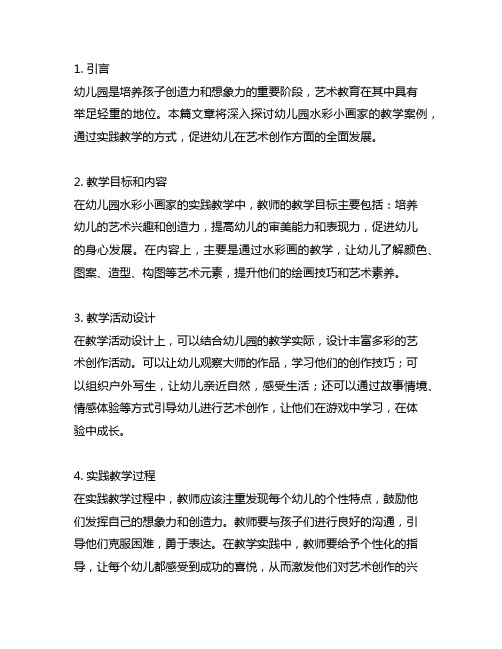 1. 引言
幼儿园是培养孩子创造力和想象力的重要阶段，艺术教育在其中具有举足轻重的地位。本篇文章将深入探讨幼儿园水彩小画家的教学案例，通过实践教学的方式，促进幼儿在艺术创作方面的全面发展。

2. 教学目标和内容
在幼儿园水彩小画家的实践教学中，教师的教学目标主要包括：培养幼儿的艺术兴趣和创造力，提高幼儿的审美能力和表现力，促进幼儿的身心发展。在内容上，主要是通过水彩画的教学，让幼儿了解颜色、图案、造型、构图等艺术元素，提升他们的绘画技巧和艺术素养。

3. 教学活动设计
在教学活动设计上，可以结合幼儿园的教学实际，设计丰富多彩的艺术创作活动。可以让幼儿观察大师的作品，学习他们的创作技巧；可以组织户外写生，让幼儿亲近自然，感受生活；还可以通过故事情境、情感体验等方式引导幼儿进行艺术创作，让他们在游戏中学习，在体验中成长。

4. 实践教学过程
在实践教学过程中，教师应该注重发现每个幼儿的个性特点，鼓励他们发挥自己的想象力和创造力。教师要与孩子们进行良好的沟通，引导他们克服困难，勇于表达。在教学实践中，教师要给予个性化的指导，让每个幼儿都感受到成功的喜悦，从而激发他们对艺术创作的兴